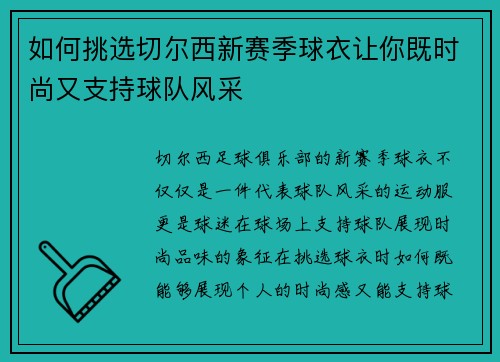 如何挑选切尔西新赛季球衣让你既时尚又支持球队风采

切尔西足球俱乐部的新赛季球衣不仅仅是一件代表球队风采的运动服更是球迷在球场上支持球队展现时尚品味的象征在挑选球衣时如何既能够展现个人的时尚感又能支持球